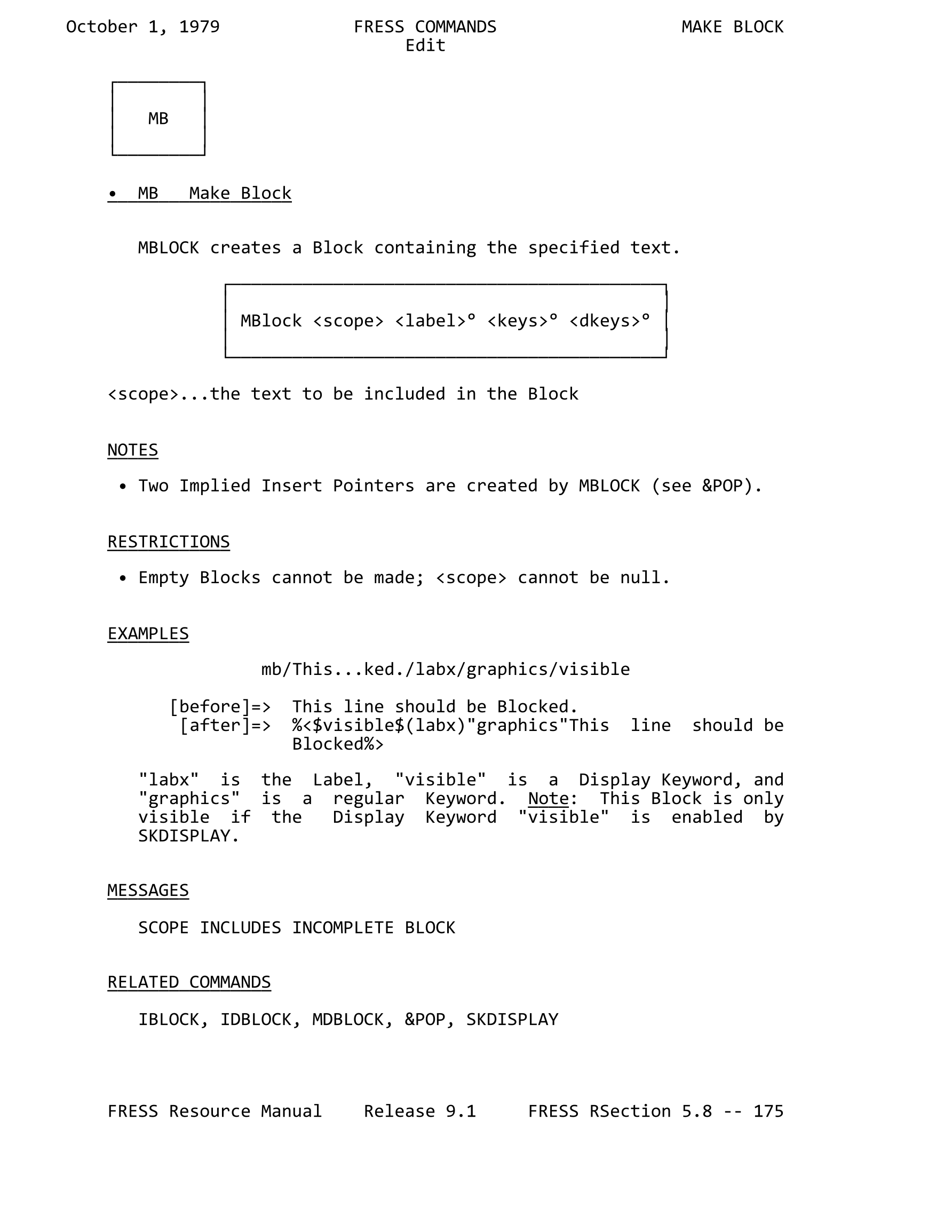 October 1, 1979 FRESS COMMANDS MAKE BLOCK
Edit

MB

• MB Make Block

MBLOCK creates a Block containing the specified text.

MBlock <scope> <label>° <keys>° <dkeys>°

<scope>...the text to be included in the Block

NOTES

• Two Implied Insert Pointers are created by MBLOCK (see &POP).

RESTRICTIONS

• Empty Blocks cannot be made; <scope> cannot be null.

EXAMPLES

mb/This...ked./labx/graphics/visible

[before]=> This line should be Blocked.
[after]=> %<$visible$(labx)"graphics"This line should be Blocked%>

"labx" is the Label, "visible" is a Display Keyword, and "graphics" is a regular Keyword. Note: This Block is only visible if the Display Keyword "visible" is enabled by SKDISPLAY.

MESSAGES

SCOPE INCLUDES INCOMPLETE BLOCK

RELATED COMMANDS

IBLOCK, IDBLOCK, MDBLOCK, &POP, SKDISPLAY

FRESS Resource Manual Release 9.1 FRESS RSection 5.8 -- 175